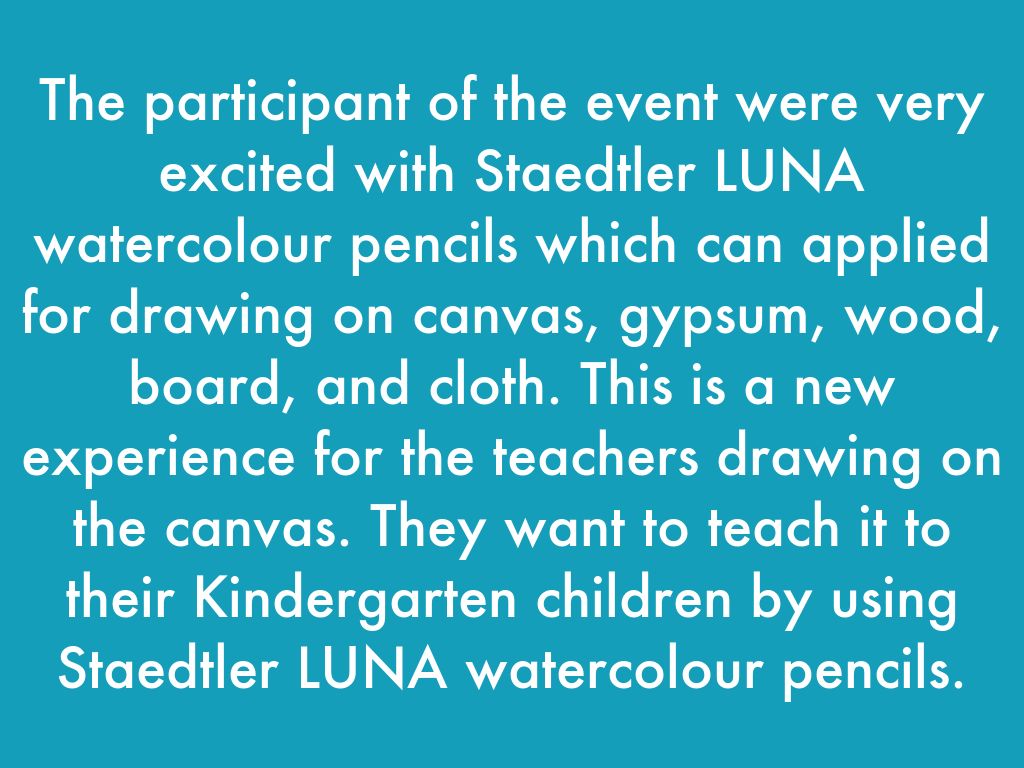 The participant of the event were very excited with Staedtler LUNA watercolour pencils which can applied for drawing on canvas, gypsum, wood, board, and cloth. This is a new experience for the teachers drawing on the canvas. They want to teach it to their Kindergarten children by using Staedtler LUNA watercolour pencils.